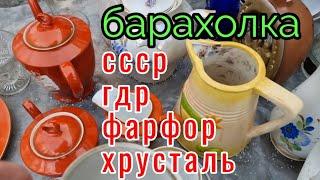 барахолка
ссср
гдр
фарфор
хрусталь